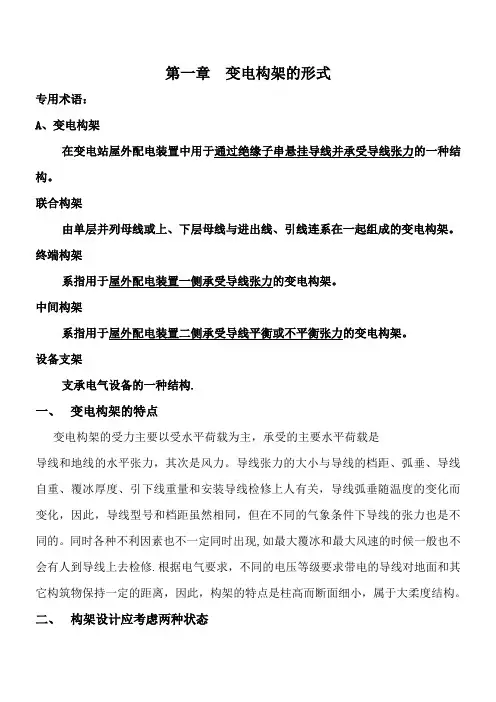 第一章　变电构架的形式

专用术语：

A、变电构架

在变电站屋外配电装置中用于通过绝缘子串悬挂导线并承受导线张力的一种结构。

联合构架

由单层并列母线或上、下层母线与进出线、引线连系在一起组成的变电构架。

终端构架

系指用于屋外配电装置一侧承受导线张力的变电构架。

中间构架

系指用于屋外配电装置二侧承受导线平衡或不平衡张力的变电构架。

设备支架

支承电气设备的一种结构.

一、　变电构架的特点

变电构架的受力主要以受水平荷载为主，承受的主要水平荷载是导线和地线的水平张力，其次是风力。导线张力的大小与导线的档距、弧垂、导线自重、覆冰厚度、引下线重量和安装导线检修上人有关，导线弧垂随温度的变化而变化，因此，导线型号和档距虽然相同，但在不同的气象条件下导线的张力也是不同的。同时各种不利因素也不一定同时出现,如最大覆冰和最大风速的时候一般也不会有人到导线上去检修.根据电气要求，不同的电压等级要求带电的导线对地面和其它构筑物保持一定的距离，因此，构架的特点是柱高而断面细小，属于大柔度结构。

二、　构架设计应考虑两种状态